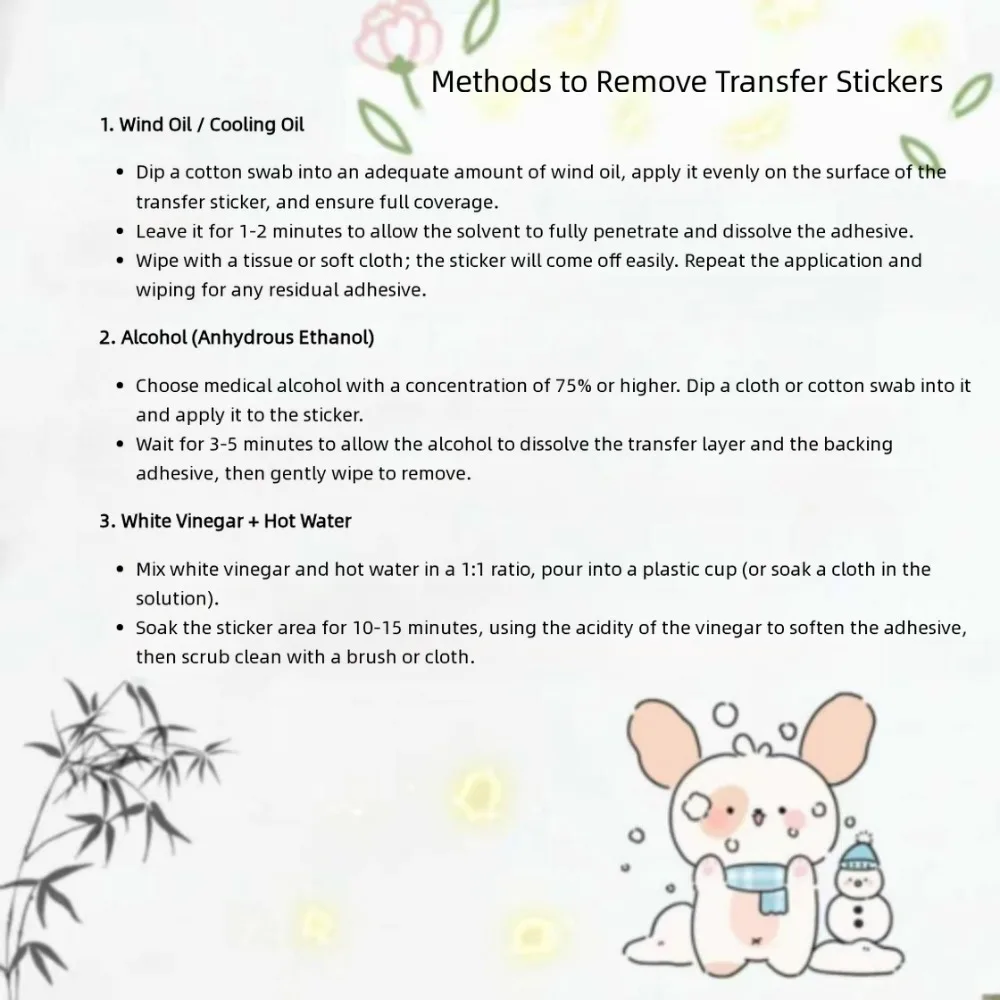 Methods to Remove Transfer Stickers

1. Wind Oil / Cooling Oil

- Dip a cotton swab into an adequate amount of wind oil, apply it evenly on the surface of the transfer sticker, and ensure full coverage.
- Leave it for 1-2 minutes to allow the solvent to fully penetrate and dissolve the adhesive.
- Wipe with a tissue or soft cloth; the sticker will come off easily. Repeat the application and wiping for any residual adhesive.

2. Alcohol (Anhydrous Ethanol)

- Choose medical alcohol with a concentration of 75% or higher. Dip a cloth or cotton swab into it and apply it to the sticker.
- Wait for 3-5 minutes to allow the alcohol to dissolve the transfer layer and the backing adhesive, then gently wipe to remove.

3. White Vinegar + Hot Water

- Mix white vinegar and hot water in a 1:1 ratio, pour into a plastic cup (or soak a cloth in the solution).
- Soak the sticker area for 10-15 minutes, using the acidity of the vinegar to soften the adhesive, then scrub clean with a brush or cloth.